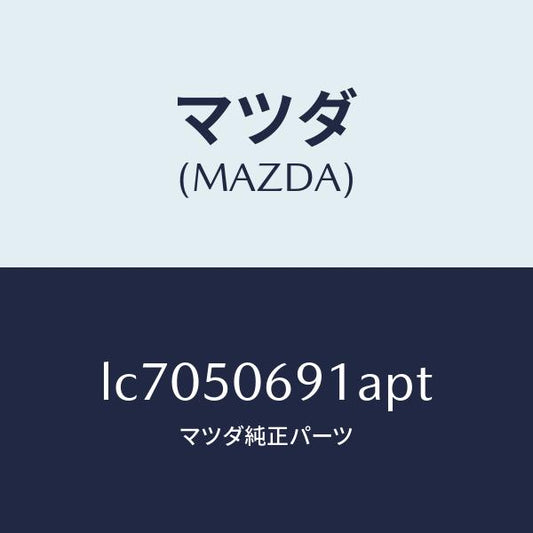 マツダ
(MAZDA)

lc7050691apt

マツダ純正パーツ